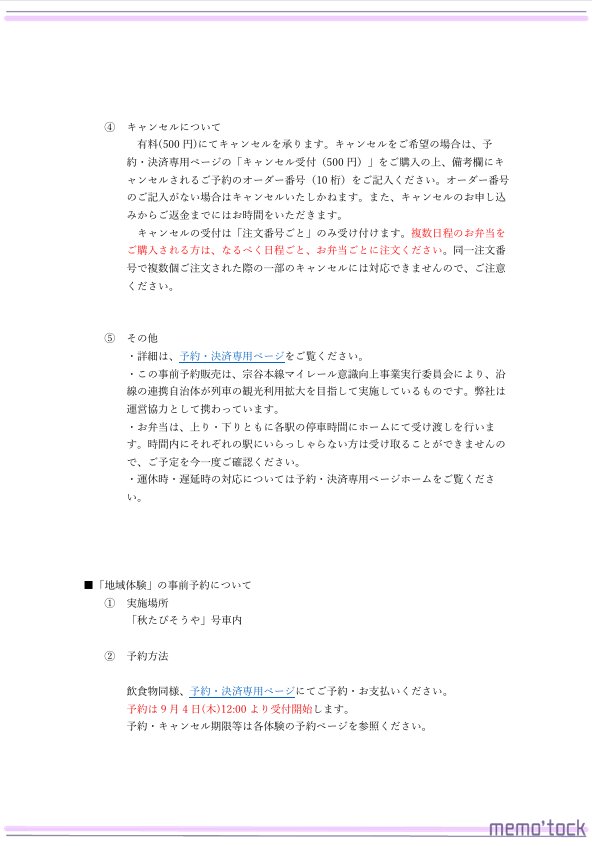 ④ キャンセルについて

有料(500 円)にてキャンセルを承ります。キャンセルをご希望の場合は、予約・決済専用ページの「キャンセル受付（500 円）」をご購入の上、備考欄にキャンセルされるご予約のオーダー番号（10 桁）をご記入ください。オーダー番号のご記入がない場合はキャンセルいたしかねます。また、キャンセルのお申し込みからご返金までにはお時間をいただきます。

キャンセルの受付は「注文番号ごと」のみ受け付けます。複数日程のお弁当をご購入される方は、なるべく日程ごと、お弁当ごとに注文ください。同一注文番号で複数個ご注文された際の一部のキャンセルには対応できませんので、ご注意ください。

⑤ その他

・詳細は、予約・決済専用ページをご覧ください。

・この事前予約販売は、宗谷本線マイレール意識向上事業実行委員会により、沿線の連携自治体が列車の観光利用拡大を目指して実施しているものです。弊社は運営協力として携わっています。

・お弁当は、上り・下りともに各駅の停車時間にホームにて受け渡しを行います。時間内にそれぞれの駅にいらっしゃらない方は受け取ることができませんので、ご予定を今一度ご確認ください。

・運休時・遅延時の対応については予約・決済専用ページホームをご覧ください。

■「地域体験」の事前予約について

① 実施場所

「秋たびそうや」号車内

② 予約方法

飲食物同様、予約・決済専用ページにてご予約・お支払いください。

予約は 9 月 4 日(木)12:00 より受付開始します。

予約・キャンセル期限等は各体験の予約ページを参照ください。

memo'tock